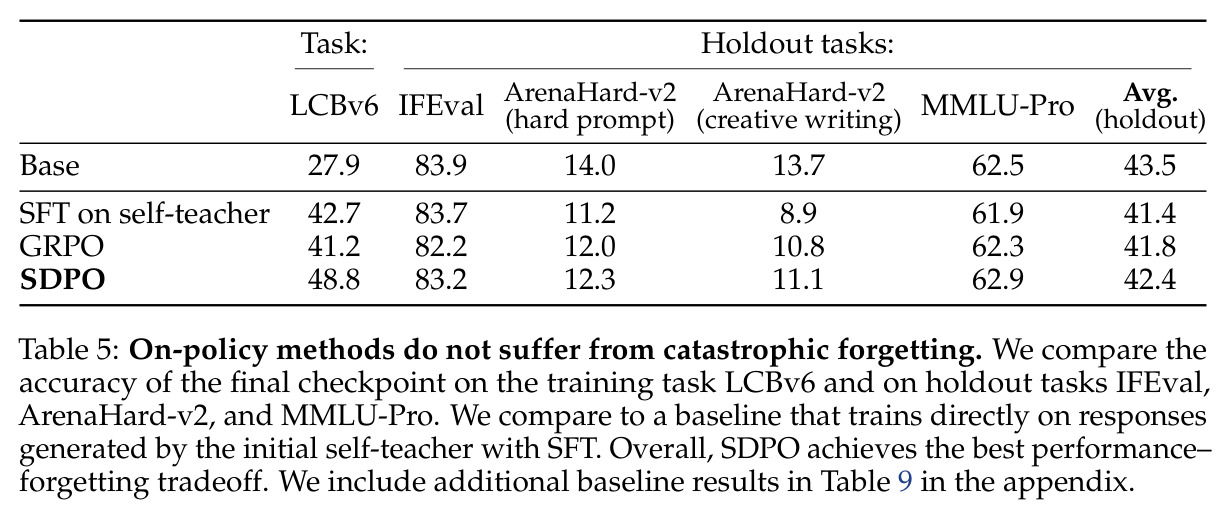 |  | Task: | Holdout tasks: |  |  |  |  |
|---|---|---|---|---|---|---|
|  | LCBv6 | IFEval | ArenaHard-v2 (hard prompt) | ArenaHard-v2 (creative writing) | MMLU-Pro | Avg. (holdout) |
| Base | 27.9 | 83.9 | 14.0 | 13.7 | 62.5 | 43.5 |
| SFT on self-teacher | 42.7 | 83.7 | 11.2 | 8.9 | 61.9 | 41.4 |
| GRPO | 41.2 | 82.2 | 12.0 | 10.8 | 62.3 | 41.8 |
| SDPO | 48.8 | 83.2 | 12.3 | 11.1 | 62.9 | 42.4 |

Table 5: On-policy methods do not suffer from catastrophic forgetting. We compare the accuracy of the final checkpoint on the training task LCBv6 and on holdout tasks IFEval, ArenaHard-v2, and MMLU-Pro. We compare to a baseline that trains directly on responses generated by the initial self-teacher with SFT. Overall, SDPO achieves the best performance–forgetting tradeoff. We include additional baseline results in Table 9 in the appendix.